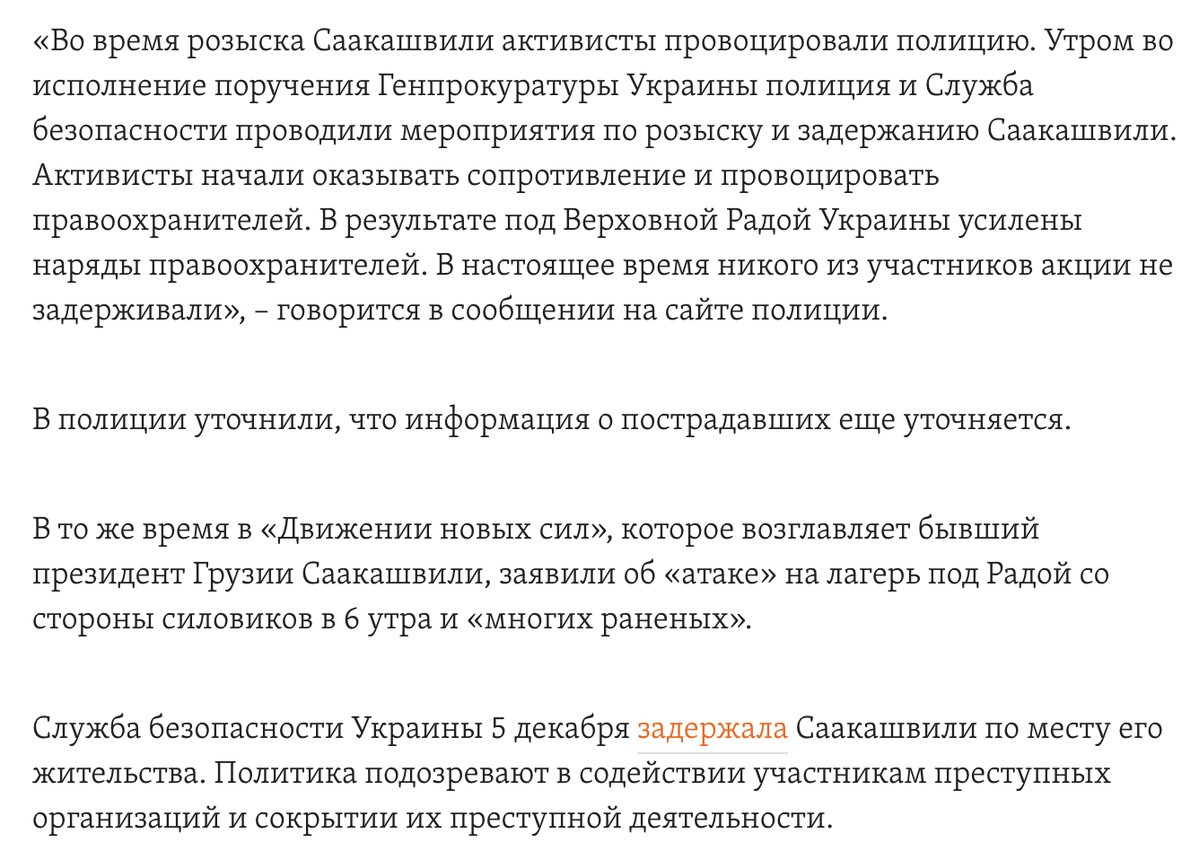 «Во время розыска Саакашвили активисты провоцировали полицию. Утром во исполнение поручения Генпрокуратуры Украины полиция и Служба безопасности проводили мероприятия по розыску и задержанию Саакашвили. Активисты начали оказывать сопротивление и провоцировать правоохранителей. В результате под Верховной Радой Украины усилены наряды правоохранителей. В настоящее время никого из участников акции не задерживали», – говорится в сообщении на сайте полиции.

В полиции уточнили, что информация о пострадавших еще уточняется.

В то же время в «Движении новых сил», которое возглавляет бывший президент Грузии Саакашвили, заявили об «атаке» на лагерь под Радой со стороны силовиков в 6 утра и «многих раненых».

Служба безопасности Украины 5 декабря задержала Саакашвили по месту его жительства. Политика подозревают в содействии участникам преступных организаций и сокрытии их преступной деятельности.